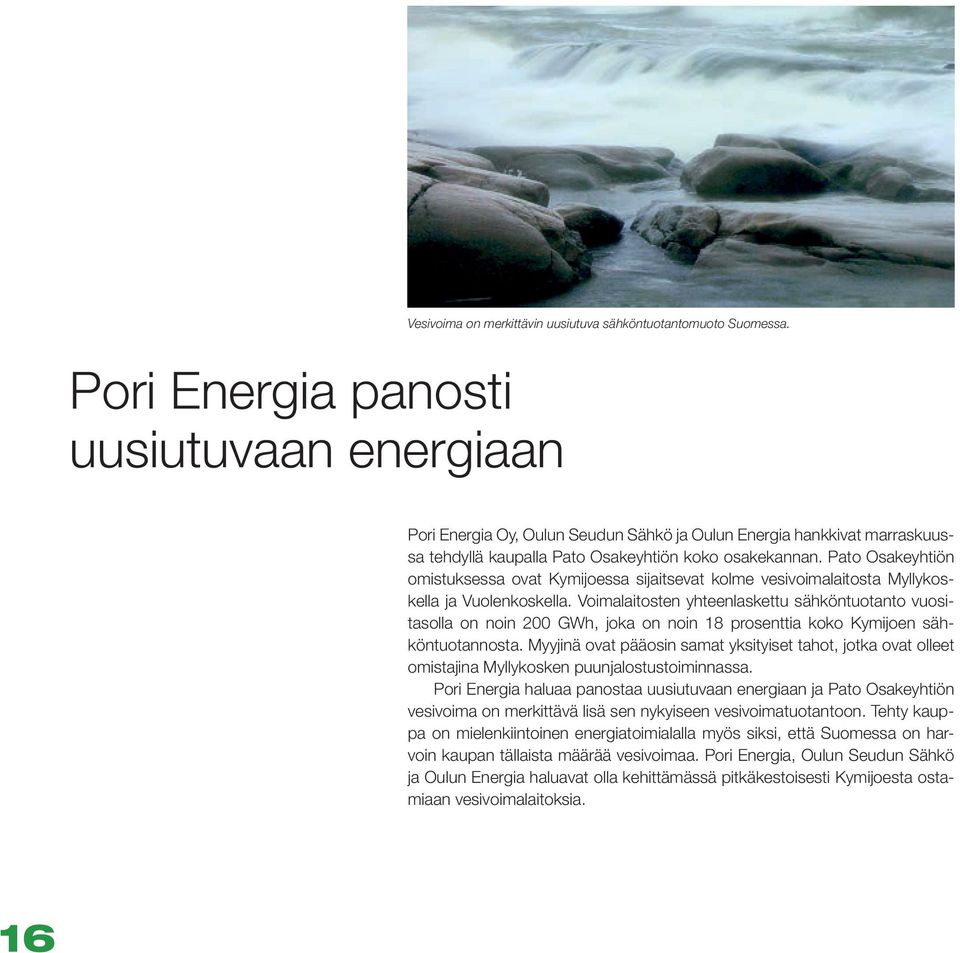 Vesivoima on merkittävin uusiutuva sähköntuotantomuoto Suomessa.

Pori Energia panosti uusiutuvaan energiaan

Pori Energia Oy, Oulun Seudun Sähkö ja Oulun Energia hankkivat marraskuussa tehdyllä kaupalla Pato Osakeyhtiön koko osakekannan. Pato Osakeyhtiön omistuksessa ovat Kymijoessa sijaitsevat kolme vesivoimalaitosta Myllykoskella ja Vuolenkoskella. Voimalaitosten yhteenlaskettu sähköntuotanto vuositasolla on noin 200 GWh, joka on noin 18 prosenttia koko Kymijoen sähköntuotannosta. Myyjinä ovat pääosin samat yksityiset tahot, jotka ovat olleet omistajina Myllykosken puunjalostustoiminnassa.

Pori Energia haluaa panostaa uusiutuvaan energiaan ja Pato Osakeyhtiön vesivoima on merkittävä lisä sen nykyiseen vesivoimatuotantoon. Tehty kauppa on mielenkiintoinen energiatoimialalla myös siksi, että Suomessa on harvoin kaupan tällaista määrää vesivoimaa. Pori Energia, Oulun Seudun Sähkö ja Oulun Energia haluavat olla kehittämässä pitkäkestoisesti Kymijoesta ostamiaan vesivoimalaitoksia.

16